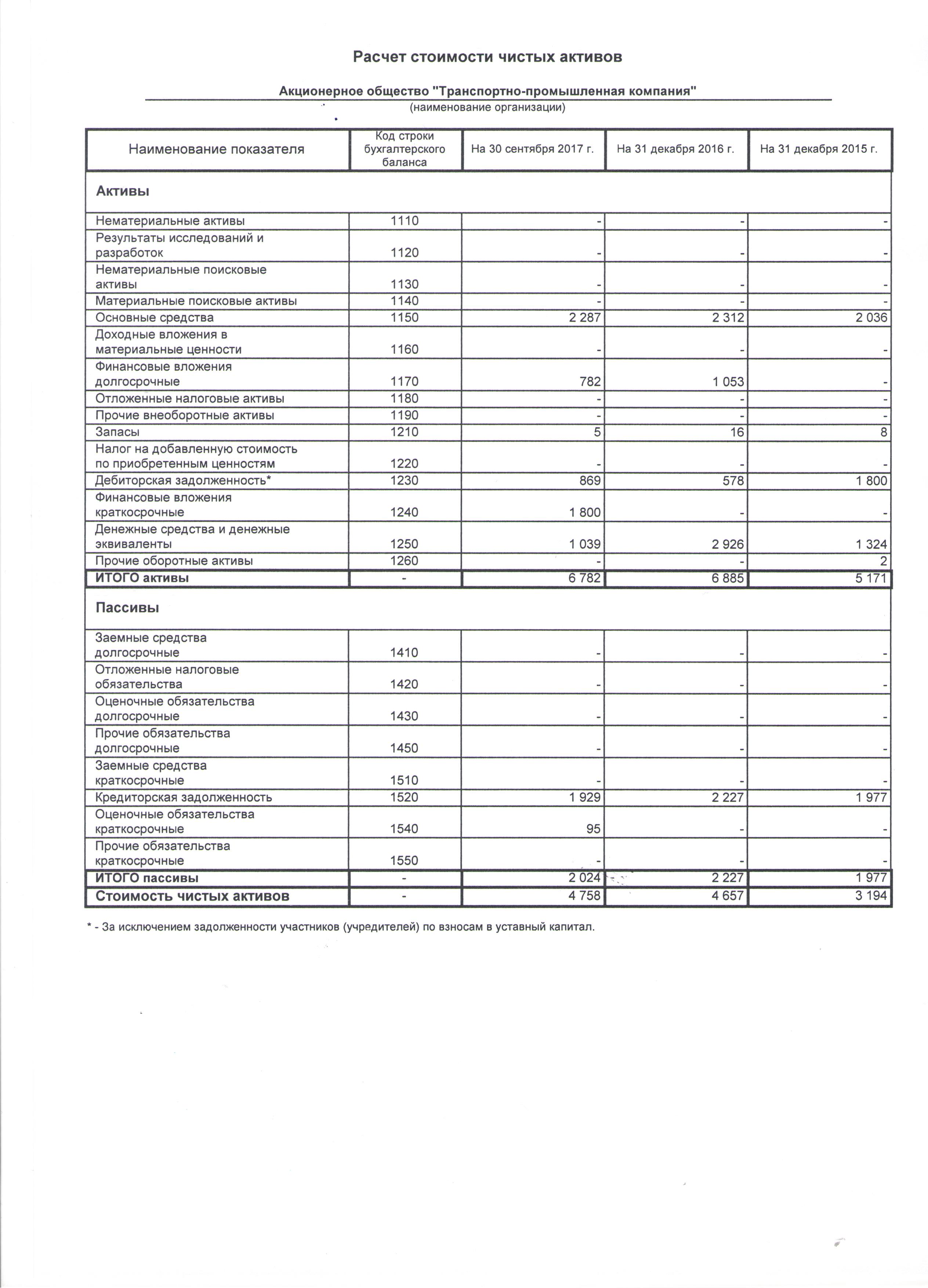 Расчет стоимости чистых активов

Акционерное общество "Транспортно-промышленная компания"
(наименование организации)

| Наименование показателя | Код строки бухгалтерского баланса | На 30 сентября 2017 г. | На 31 декабря 2016 г. | На 31 декабря 2015 г. |
|---|---|---|---|---|
| Активы | | | | |
| Нематериальные активы | 1110 | - | - | - |
| Результаты исследований и разработок | 1120 | - | - | - |
| Нематериальные поисковые активы | 1130 | - | - | - |
| Материальные поисковые активы | 1140 | - | - | - |
| Основные средства | 1150 | 2 287 | 2 312 | 2 036 |
| Доходные вложения в материальные ценности | 1160 | - | - | - |
| Финансовые вложения долгосрочные | 1170 | 782 | 1 053 | - |
| Отложенные налоговые активы | 1180 | - | - | - |
| Прочие внеоборотные активы | 1190 | - | - | - |
| Запасы | 1210 | 5 | 16 | 8 |
| Налог на добавленную стоимость по приобретенным ценностям | 1220 | - | - | - |
| Дебиторская задолженность* | 1230 | 869 | 578 | 1 800 |
| Финансовые вложения краткосрочные | 1240 | 1 800 | - | - |
| Денежные средства и денежные эквиваленты | 1250 | 1 039 | 2 926 | 1 324 |
| Прочие оборотные активы | 1260 | - | - | 2 |
| ИТОГО активы | - | 6 782 | 6 885 | 5 171 |
| Пассивы | | | | |
| Заемные средства долгосрочные | 1410 | - | - | - |
| Отложенные налоговые обязательства | 1420 | - | - | - |
| Оценочные обязательства долгосрочные | 1430 | - | - | - |
| Прочие обязательства долгосрочные | 1450 | - | - | - |
| Заемные средства краткосрочные | 1510 | - | - | - |
| Кредиторская задолженность | 1520 | 1 929 | 2 227 | 1 977 |
| Оценочные обязательства краткосрочные | 1540 | 95 | - | - |
| Прочие обязательства краткосрочные | 1550 | - | - | - |
| ИТОГО пассивы | - | 2 024 | 2 227 | 1 977 |
| Стоимость чистых активов | - | 4 758 | 4 657 | 3 194 |

* - За исключением задолженности участников (учредителей) по взносам в уставный капитал.